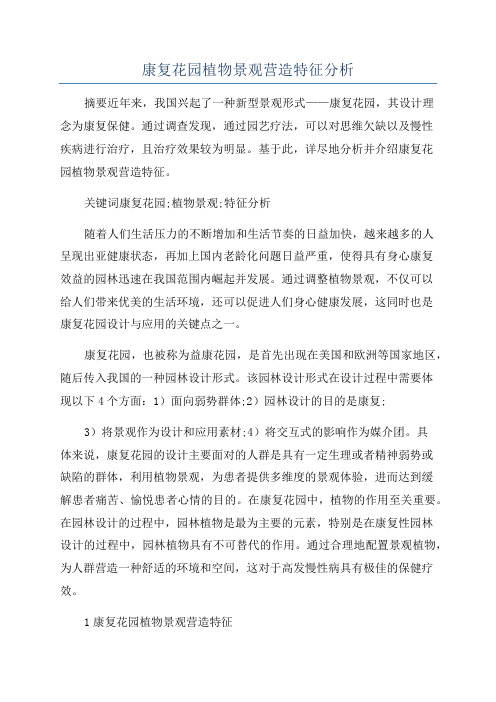 康复花园植物景观营造特征分析

摘要近年来，我国兴起了一种新型景观形式——康复花园，其设计理念为康复保健。通过调查发现，通过园艺疗法，可以对思维欠缺以及慢性疾病进行治疗，且治疗效果较为明显。基于此，详尽地分析并介绍康复花园植物景观营造特征。

关键词康复花园;植物景观;特征分析

随着人们生活压力的不断增加和生活节奏的日益加快，越来越多的人呈现出亚健康状态，再加上国内老龄化问题日益严重，使得具有身心康复效益的园林迅速在我国范围内崛起并发展。通过调整植物景观，不仅可以给人们带来优美的生活环境，还可以促进人们身心健康发展，这同时也是康复花园设计与应用的关键点之一。

康复花园，也被称为益康花园，是首先出现在美国和欧洲等国家地区，随后传入我国的一种园林设计形式。该园林设计形式在设计过程中需要体现以下4个方面：1）面向弱势群体;2）园林设计的目的是康复;

3）将景观作为设计和应用素材;4）将交互式的影响作为媒介团。具体来说，康复花园的设计主要面对的人群是具有一定生理或者精神弱势或缺陷的群体，利用植物景观，为患者提供多维度的景观体验，进而达到缓解患者痛苦、愉悦患者心情的目的。在康复花园中，植物的作用至关重要。在园林设计的过程中，园林植物是最为主要的元素，特别是在康复性园林设计的过程中，园林植物具有不可替代的作用。通过合理地配置景观植物，为人群营造一种舒适的环境和空间，这对于高发慢性病具有极佳的保健疗效。

1康复花园植物景观营造特征